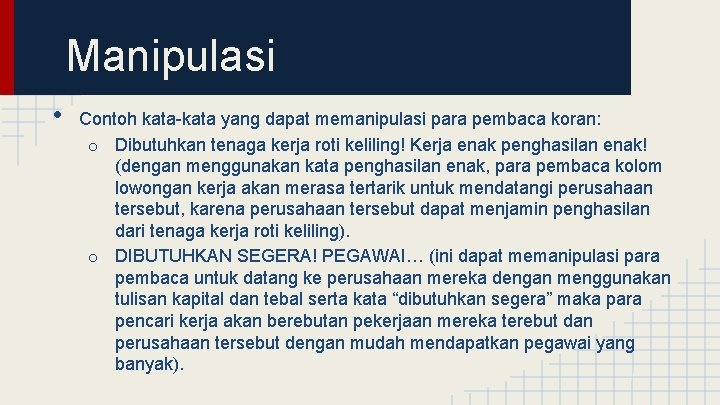 Manipulasi

• Contoh kata-kata yang dapat memanipulasi para pembaca koran:
  o Dibutuhkan tenaga kerja roti keliling! Kerja enak penghasilan enak! (dengan menggunakan kata penghasilan enak, para pembaca kolom lowongan kerja akan merasa tertarik untuk mendatangi perusahaan tersebut, karena perusahaan tersebut dapat menjamin penghasilan dari tenaga kerja roti keliling).
  o DIBUTUHKAN SEGERA! PEGAWAI… (ini dapat memanipulasi para pembaca untuk datang ke perusahaan mereka dengan menggunakan tulisan kapital dan tebal serta kata “dibutuhkan segera” maka para pencari kerja akan berebutan pekerjaan mereka terebut dan perusahaan tersebut dengan mudah mendapatkan pegawai yang banyak).